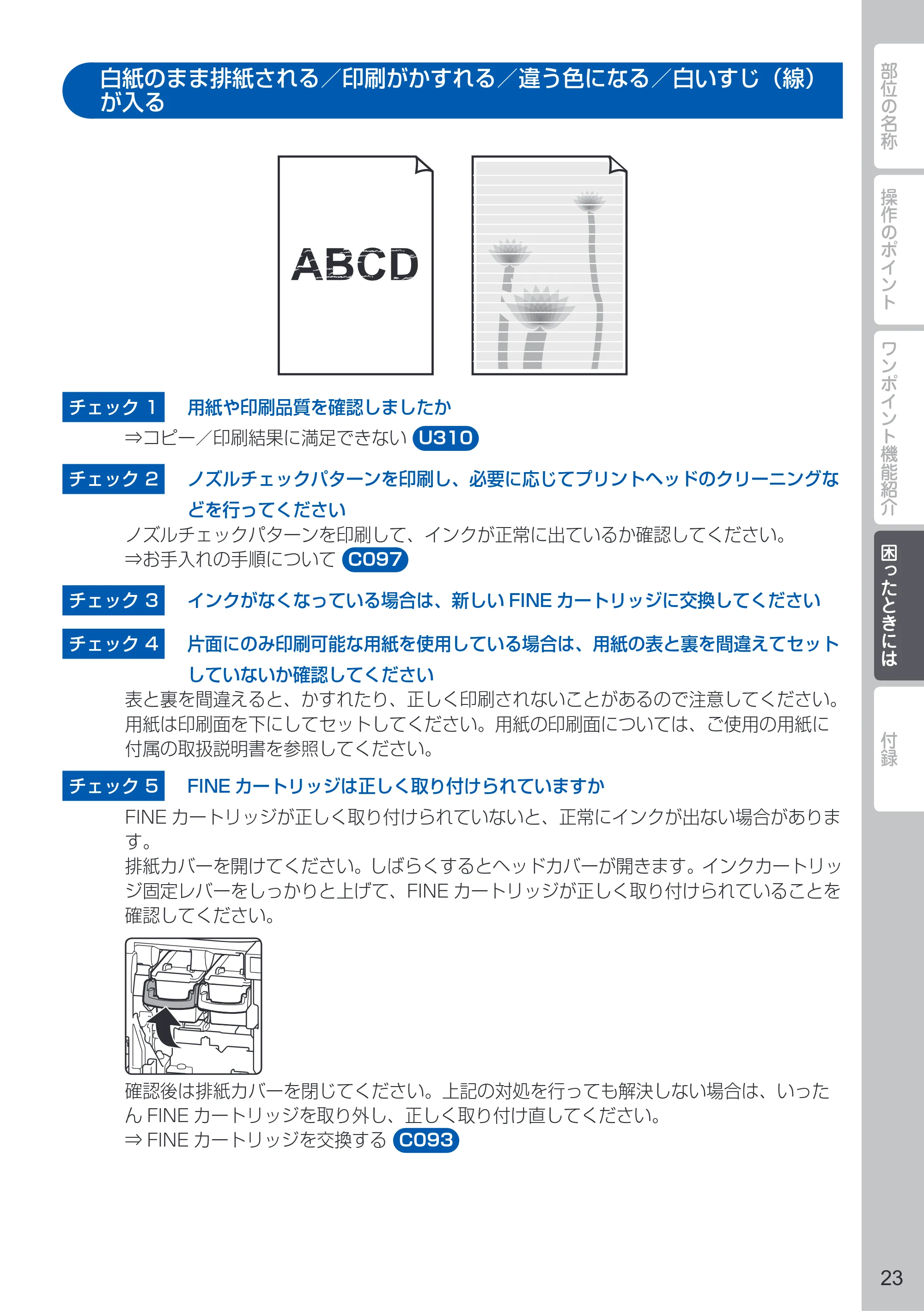 白紙のまま排紙される/印刷がかすれる/違う色になる/白いすじ(線)が入る

ABCD

チェック1 用紙や印刷品質を確認しましたか

⇒コピー/印刷結果に満足できない U310

チェック2 ノズルチェックパターンを印刷し、必要に応じてプリントヘッドのクリーニングなどを行ってください

ノズルチェックパターンを印刷して、インクが正常に出ているか確認してください。
⇒お手入れの手順について C097

チェック3 インクがなくなっている場合は、新しいFINEカートリッジに交換してください

チェック4 片面にのみ印刷可能な用紙を使用している場合は、用紙の表と裏を間違えてセットしていないか確認してください

表と裏を間違えると、かすれたり、正しく印刷されないことがあるので注意してください。用紙は印刷面を下にしてセットしてください。用紙の印刷面については、ご使用の用紙に付属の取扱説明書を参照してください。

チェック5 FINEカートリッジは正しく取り付けられていますか

FINEカートリッジが正しく取り付けられていないと、正常にインクが出ない場合があります。
排紙カバーを開けてください。しばらくするとヘッドカバーが開きます。インクカートリッジ固定レバーをしっかりと上げて、FINEカートリッジが正しく取り付けられていることを確認してください。

確認後は排紙カバーを閉じてください。上記の対処を行っても解決しない場合は、いったんFINEカートリッジを取り外し、正しく取り付け直してください。
⇒FINEカートリッジを交換する C093

部位の名称
操作のポイント
ワンポイント機能紹介
困ったときには
付録

23